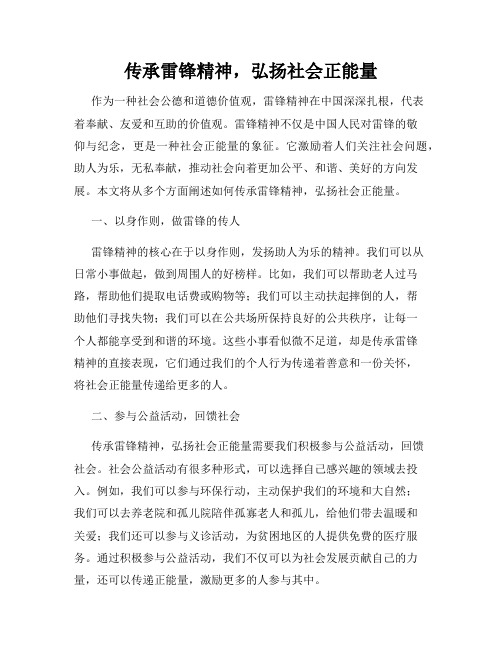 传承雷锋精神，弘扬社会正能量

作为一种社会公德和道德价值观，雷锋精神在中国深深扎根，代表着奉献、友爱和互助的价值观。雷锋精神不仅是中国人民对雷锋的敬仰与纪念，更是一种社会正能量的象征。它激励着人们关注社会问题，助人为乐，无私奉献，推动社会向着更加公平、和谐、美好的方向发展。本文将从多个方面阐述如何传承雷锋精神，弘扬社会正能量。

一、以身作则，做雷锋的传人

雷锋精神的核心在于以身作则，发扬助人为乐的精神。我们可以从日常小事做起，做到周围人的好榜样。比如，我们可以帮助老人过马路，帮助他们提取电话费或购物等；我们可以主动扶起摔倒的人，帮助他们寻找失物；我们可以在公共场所保持良好的公共秩序，让每一个人都能享受到和谐的环境。这些小事看似微不足道，却是传承雷锋精神的直接表现，它们通过我们的个人行为传递着善意和一份关怀，将社会正能量传递给更多的人。

二、参与公益活动，回馈社会

传承雷锋精神，弘扬社会正能量需要我们积极参与公益活动，回馈社会。社会公益活动有很多种形式，可以选择自己感兴趣的领域去投入。例如，我们可以参与环保行动，主动保护我们的环境和大自然；我们可以去养老院和孤儿院陪伴孤寡老人和孤儿，给他们带去温暖和关爱；我们还可以参与义诊活动，为贫困地区的人提供免费的医疗服务。通过积极参与公益活动，我们不仅可以为社会发展贡献自己的力量，还可以传递正能量，激励更多的人参与其中。